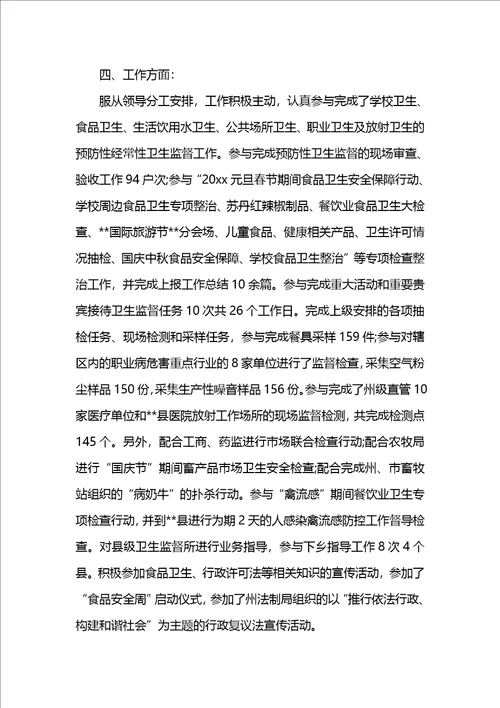 四、工作方面：

服从领导分工安排，工作积极主动，认真参与完成了学校卫生、食品卫生、生活饮用水卫生、公共场所卫生、职业卫生及放射卫生的预防性经常性卫生监督工作。参与完成预防性卫生监督的现场审查、验收工作 94 户次;参与“20xx 元旦春节期间食品卫生安全保障行动、学校周边食品卫生专项整治、苏丹红辣椒制品、餐饮业食品卫生大检查、**国际旅游节**分会场、儿童食品、健康相关产品、卫生许可情况抽检、国庆中秋食品安全保障、学校食品卫生整治”等专项检查整治工作，并完成上报工作总结 10 余篇。参与完成重大活动和重要贵宾接待卫生监督任务 10 次共 26 个工作日。完成上级安排的各项抽检任务、现场检测和采样任务，参与完成餐具采样 159 件;参与对辖区内的职业病危害重点行业的 8 家单位进行了监督检查，采集空气粉尘样品 150 份，采集生产性噪音样品 156 份。参与完成了州级直管 10 家医疗单位和**县医院放射工作场所的现场监督检测，共完成检测点 145 个。另外，配合工商、药监进行市场联合检查行动;配合农牧局进行“国庆节”期间畜产品市场卫生安全检查;配合完成州、市畜牧站组织的“病奶牛”的扑杀行动。参与“禽流感”期间餐饮业卫生专项检查行动，并到**县进行为期 2 天的人感染禽流感防控工作督导检查。对县级卫生监督所进行业务指导，参与下乡指导工作 8 次 4 个县。积极参加食品卫生、行政许可法等相关知识的宣传活动，参加了“食品安全周”启动仪式，参加了州法制局组织的以“推行依法行政、构建和谐社会”为主题的行政复议法宣传活动。